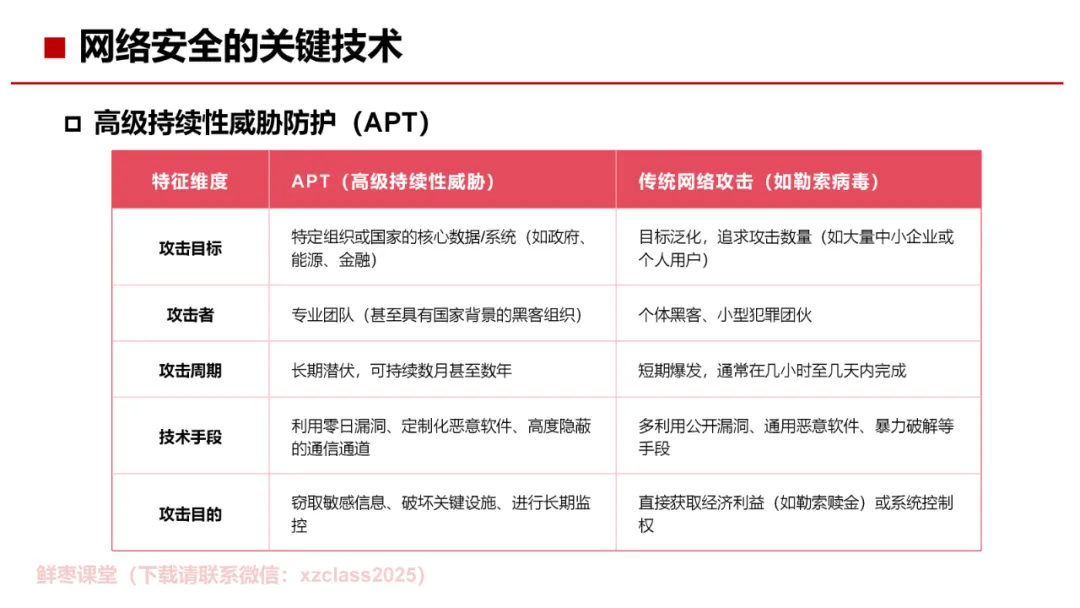 网络安全的关键技术

高级持续性威胁防护（APT）

| 特征维度 | APT（高级持续性威胁） | 传统网络攻击（如勒索病毒） |
|---|---|---|
| 攻击目标 | 特定组织或国家的核心数据/系统（如政府、能源、金融） | 目标泛化，追求攻击数量（如大量中小企业或个人用户） |
| 攻击者 | 专业团队（甚至具有国家背景的黑客组织） | 个体黑客、小型犯罪团伙 |
| 攻击周期 | 长期潜伏，可持续数月甚至数年 | 短期爆发，通常在几小时至几天内完成 |
| 技术手段 | 利用零日漏洞、定制化恶意软件、高度隐蔽的通信通道 | 多利用公开漏洞、通用恶意软件、暴力破解等手段 |
| 攻击目的 | 窃取敏感信息、破坏关键设施、进行长期监控 | 直接获取经济利益（如勒索赎金）或系统控制权 |

鲜枣课堂（下载请联系微信：xzclass2025）